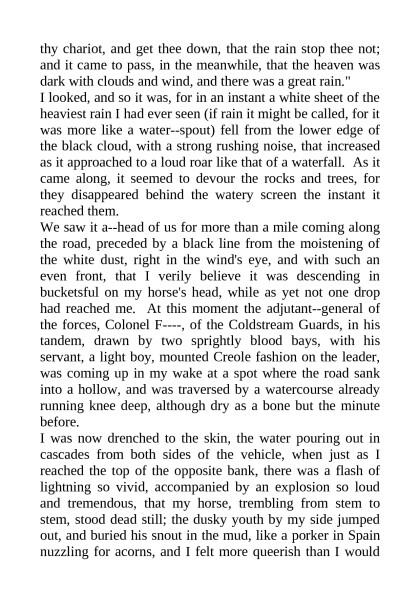 thy chariot, and get thee down, that the rain stop thee not; and it came to pass, in the meanwhile, that the heaven was dark with clouds and wind, and there was a great rain."

I looked, and so it was, for in an instant a white sheet of the heaviest rain I had ever seen (if rain it might be called, for it was more like a water--spout) fell from the lower edge of the black cloud, with a strong rushing noise, that increased as it approached to a loud roar like that of a waterfall. As it came along, it seemed to devour the rocks and trees, for they disappeared behind the watery screen the instant it reached them.

We saw it a--head of us for more than a mile coming along the road, preceded by a black line from the moistening of the white dust, right in the wind's eye, and with such an even front, that I verily believe it was descending in bucketsful on my horse's head, while as yet not one drop had reached me. At this moment the adjutant--general of the forces, Colonel F----, of the Coldstream Guards, in his tandem, drawn by two sprightly blood bays, with his servant, a light boy, mounted Creole fashion on the leader, was coming up in my wake at a spot where the road sank into a hollow, and was traversed by a watercourse already running knee deep, although dry as a bone but the minute before.

I was now drenched to the skin, the water pouring out in cascades from both sides of the vehicle, when just as I reached the top of the opposite bank, there was a flash of lightning so vivid, accompanied by an explosion so loud and tremendous, that my horse, trembling from stem to stem, stood dead still; the dusky youth by my side jumped out, and buried his snout in the mud, like a porker in Spain nuzzling for acorns, and I felt more queerish than I would